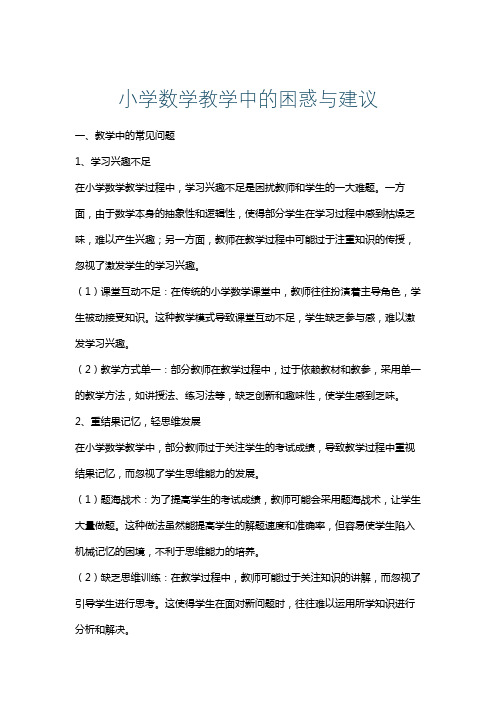 小学数学教学中的困惑与建议

一、教学中的常见问题

1、学习兴趣不足

在小学数学教学过程中，学习兴趣不足是困扰教师和学生的一大难题。一方面，由于数学本身的抽象性和逻辑性，使得部分学生在学习过程中感到枯燥乏味，难以产生兴趣；另一方面，教师在教学过程中可能过于注重知识的传授，忽视了激发学生的学习兴趣。

（1）课堂互动不足：在传统的小学数学课堂中，教师往往扮演着主导角色，学生被动接受知识。这种教学模式导致课堂互动不足，学生缺乏参与感，难以激发学习兴趣。

（2）教学方式单一：部分教师在教学过程中，过于依赖教材和教参，采用单一的教学方法，如讲授法、练习法等，缺乏创新和趣味性，使学生感到乏味。

2、重结果记忆，轻思维发展

在小学数学教学中，部分教师过于关注学生的考试成绩，导致教学过程中重视结果记忆，而忽视了学生思维能力的发展。

（1）题海战术：为了提高学生的考试成绩，教师可能会采用题海战术，让学生大量做题。这种做法虽然能提高学生的解题速度和准确率，但容易使学生陷入机械记忆的困境，不利于思维能力的培养。

（2）缺乏思维训练：在教学过程中，教师可能过于关注知识的讲解，而忽视了引导学生进行思考。这使得学生在面对新问题时，往往难以运用所学知识进行分析和解决。